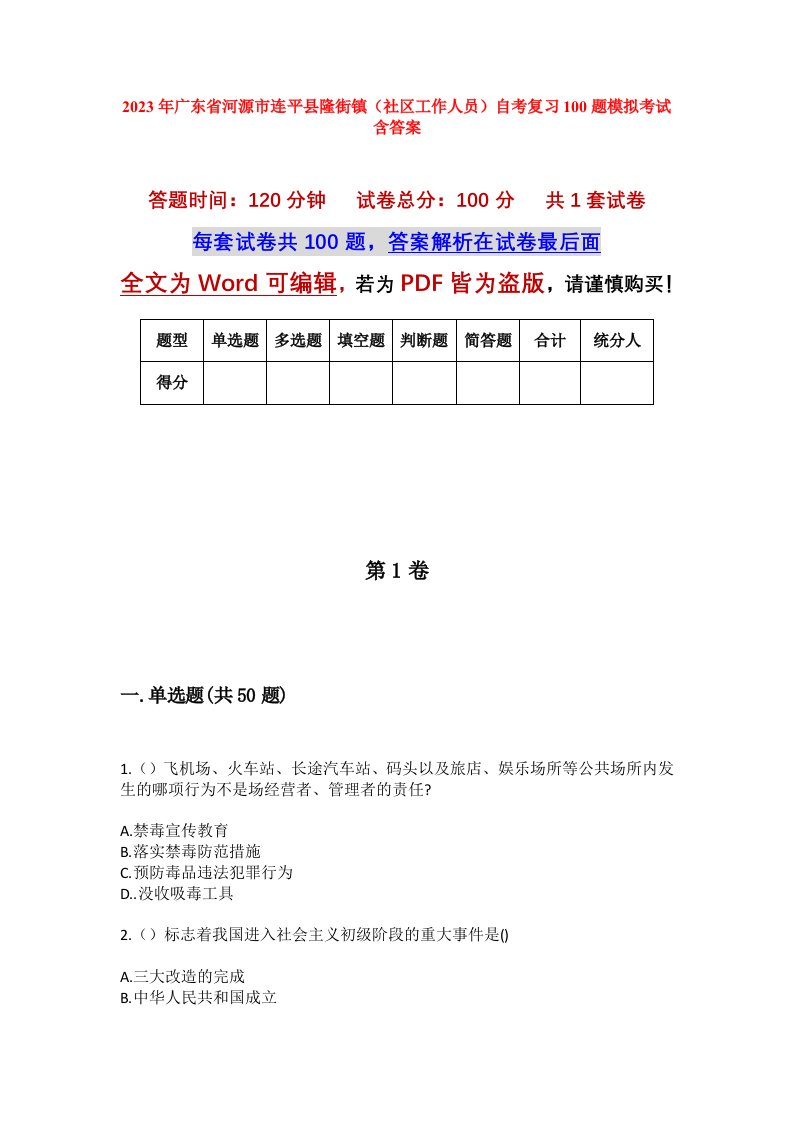 2023年广东省河源市连平县隆街镇（社区工作人员）自考复习100题模拟考试含答案

答题时间：120分钟　试卷总分：100分　共1套试卷

每套试卷共100题，答案解析在试卷最后面

全文为Word可编辑，若为PDF皆为盗版，请谨慎购买！

| 题型 | 单选题 | 多选题 | 填空题 | 判断题 | 简答题 | 合计 | 统分人 |
|---|---|---|---|---|---|---|---|
| 得分 | | | | | | | |

第1卷

一.单选题(共50题)

1.（）飞机场、火车站、长途汽车站、码头以及旅店、娱乐场所等公共场所内发生的哪项行为不是场经营者、管理者的责任?

A.禁毒宣传教育
B.落实禁毒防范措施
C.预防毒品违法犯罪行为
D..没收吸毒工具

2.（）标志着我国进入社会主义初级阶段的重大事件是()

A.三大改造的完成
B.中华人民共和国成立